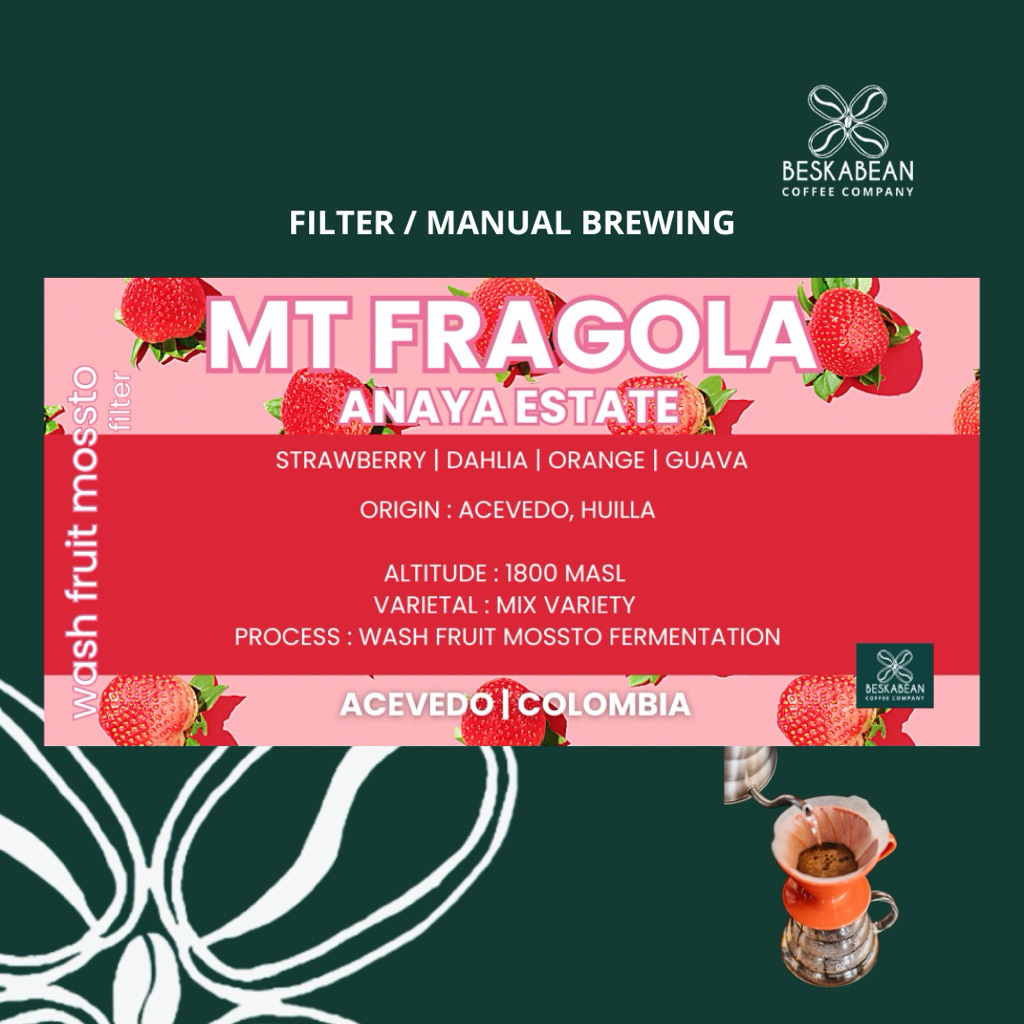 BESKABEAN
COFFEE COMPANY

FILTER / MANUAL BREWING

wash fruit mossto
filter

MT FRAGOLA
ANAYA ESTATE

STRAWBERRY | DAHLIA | ORANGE | GUAVA

ORIGIN : ACEVEDO, HUILLA

ALTITUDE : 1800 MASL
VARIETAL : MIX VARIETY
PROCESS : WASH FRUIT MOSSTO FERMENTATION

BESKABEAN
COFFEE COMPANY

ACEVEDO | COLOMBIA